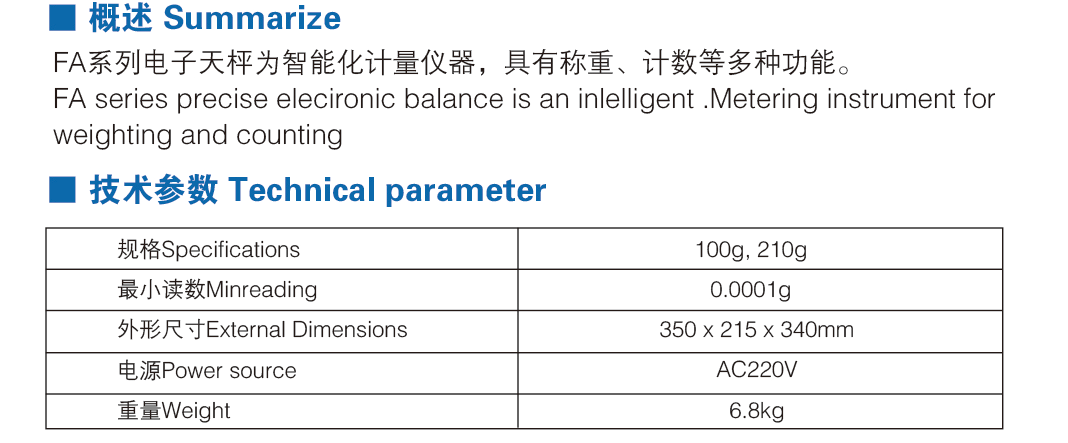 ■ 概述 Summarize

FA系列电子天枰为智能化计量仪器，具有称重、计数等多种功能。

FA series precise elecironic balance is an inlelligent .Metering instrument for weighting and counting

■ 技术参数 Technical parameter

| 规格Specifications | 100g, 210g |
|---|---|
| 最小读数Minreading | 0.0001g |
| 外形尺寸External Dimensions | 350 x 215 x 340mm |
| 电源Power source | AC220V |
| 重量Weight | 6.8kg |